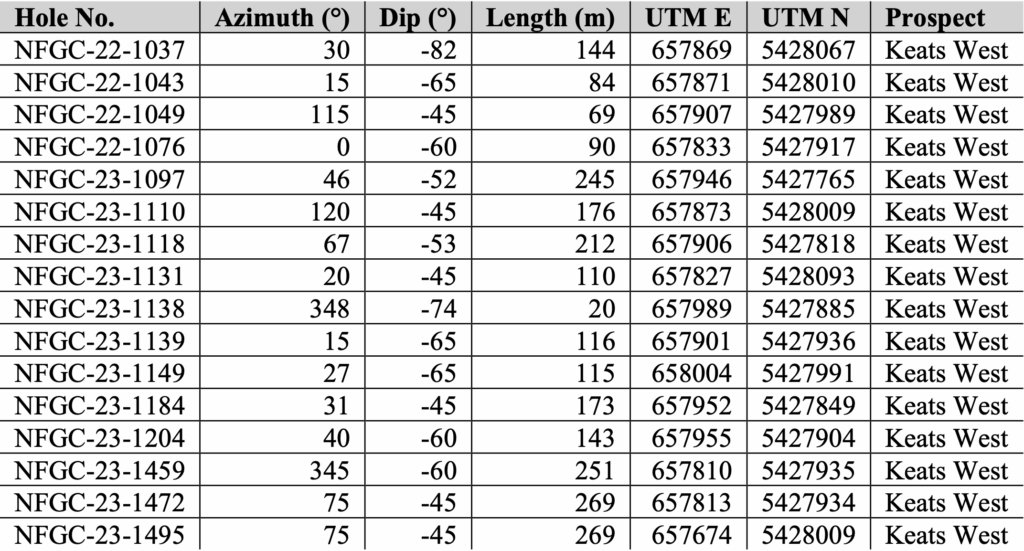 | Hole No. | Azimuth (°) | Dip (°) | Length (m) | UTM E | UTM N | Prospect |
|---|---|---|---|---|---|---|
| NFGC-22-1037 | 30 | -82 | 144 | 657869 | 5428067 | Keats West |
| NFGC-22-1043 | 15 | -65 | 84 | 657871 | 5428010 | Keats West |
| NFGC-22-1049 | 115 | -45 | 69 | 657907 | 5427989 | Keats West |
| NFGC-22-1076 | 0 | -60 | 90 | 657833 | 5427917 | Keats West |
| NFGC-23-1097 | 46 | -52 | 245 | 657946 | 5427765 | Keats West |
| NFGC-23-1110 | 120 | -45 | 176 | 657873 | 5428009 | Keats West |
| NFGC-23-1118 | 67 | -53 | 212 | 657906 | 5427818 | Keats West |
| NFGC-23-1131 | 20 | -45 | 110 | 657827 | 5428093 | Keats West |
| NFGC-23-1138 | 348 | -74 | 20 | 657989 | 5427885 | Keats West |
| NFGC-23-1139 | 15 | -65 | 116 | 657901 | 5427936 | Keats West |
| NFGC-23-1149 | 27 | -65 | 115 | 658004 | 5427991 | Keats West |
| NFGC-23-1184 | 31 | -45 | 173 | 657952 | 5427849 | Keats West |
| NFGC-23-1204 | 40 | -60 | 143 | 657955 | 5427904 | Keats West |
| NFGC-23-1459 | 345 | -60 | 251 | 657810 | 5427935 | Keats West |
| NFGC-23-1472 | 75 | -45 | 269 | 657813 | 5427934 | Keats West |
| NFGC-23-1495 | 75 | -45 | 269 | 657674 | 5428009 | Keats West |